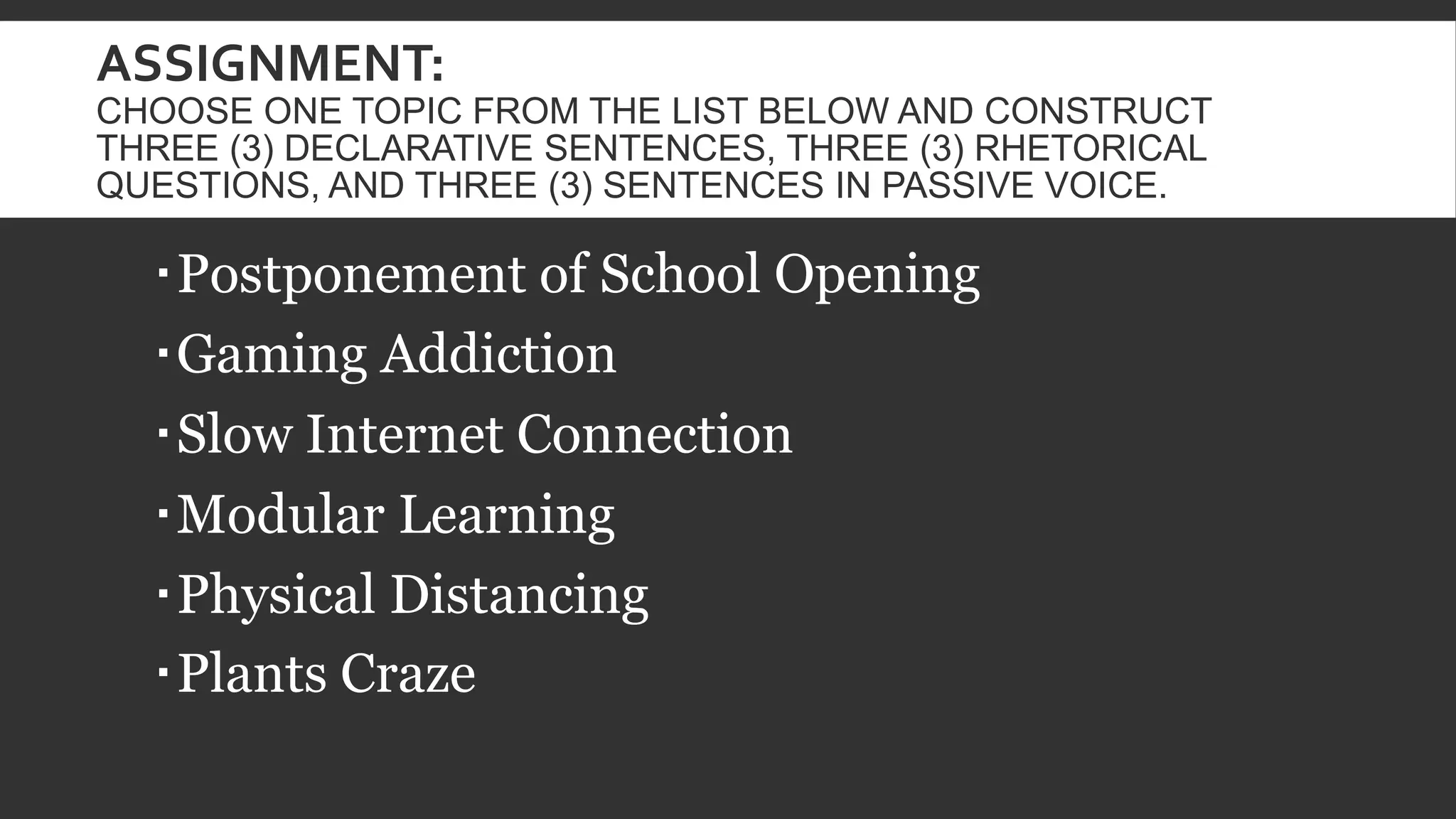 ASSIGNMENT:
CHOOSE ONE TOPIC FROM THE LIST BELOW AND CONSTRUCT THREE (3) DECLARATIVE SENTENCES, THREE (3) RHETORICAL QUESTIONS, AND THREE (3) SENTENCES IN PASSIVE VOICE.

• Postponement of School Opening
• Gaming Addiction
• Slow Internet Connection
• Modular Learning
• Physical Distancing
• Plants Craze